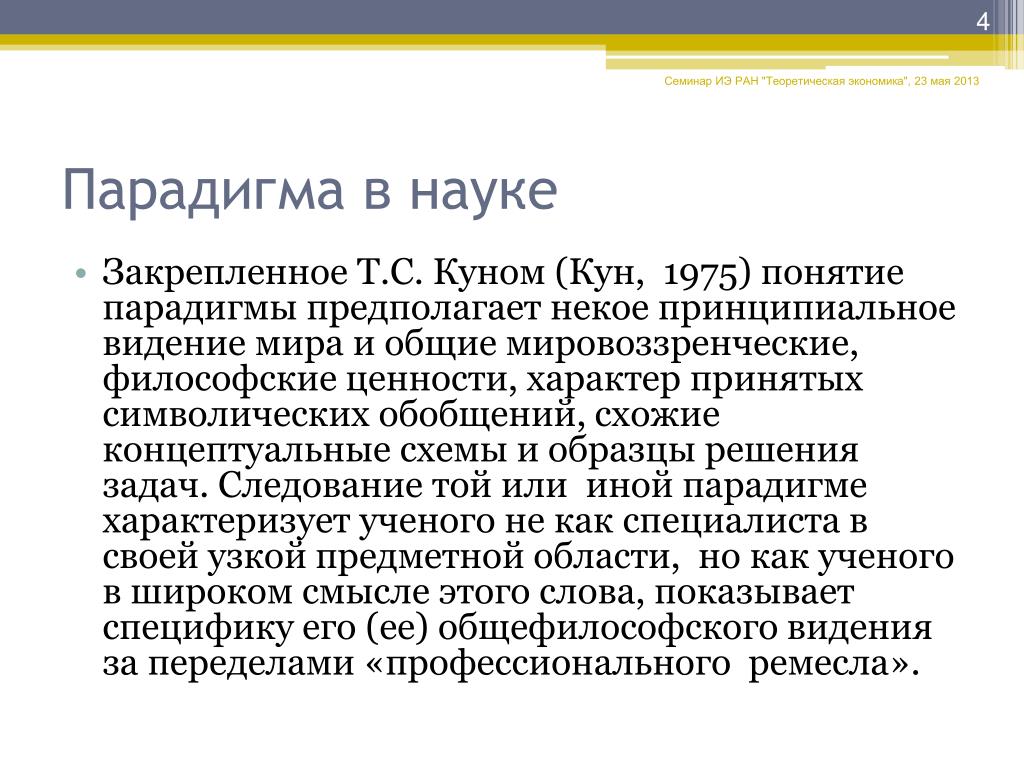 4

Семинар ИЭ РАН "Теоретическая экономика", 23 мая 2013

Парадигма в науке

• Закрепленное Т.С. Куном (Кун, 1975) понятие парадигмы предполагает некое принципиальное видение мира и общие мировоззренческие, философские ценности, характер принятых символических обобщений, схожие концептуальные схемы и образцы решения задач. Следование той или иной парадигме характеризует ученого не как специалиста в своей узкой предметной области, но как ученого в широком смысле этого слова, показывает специфику его (ее) общефилософского видения за переделами «профессионального ремесла».